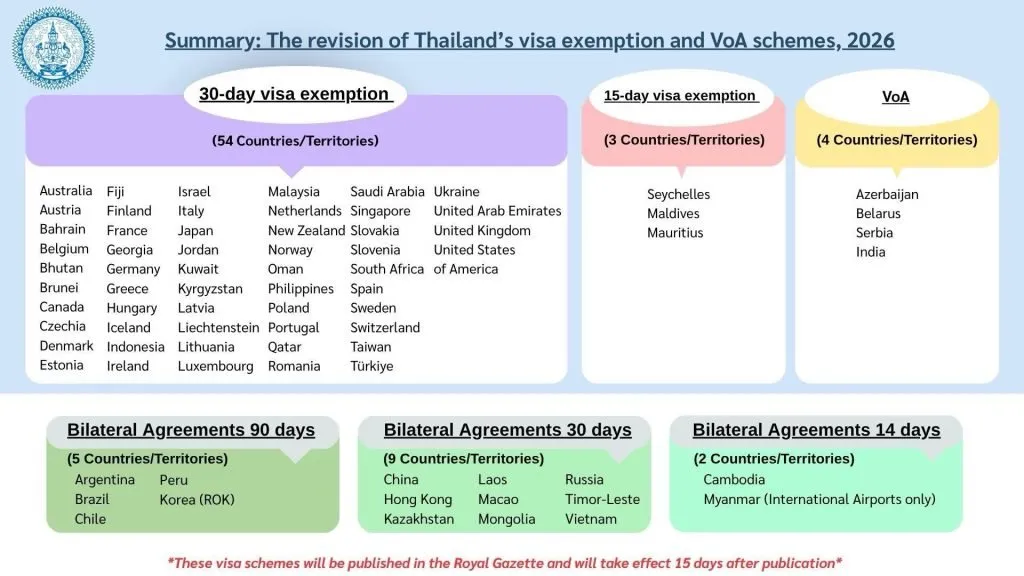 Summary: The revision of Thailand's visa exemption and VoA schemes, 2026

30-day visa exemption

(54 Countries/Territories)

Australia
Austria
Bahrain
Belgium
Bhutan
Brunei
Canada
Czechia
Denmark
Estonia

Fiji
Finland
France
Georgia
Germany
Greece
Hungary
Iceland
Indonesia
Ireland

Israel
Italy
Japan
Jordan
Kuwait
Kyrgyzstan
Latvia
Liechtenstein
Lithuania
Luxembourg

Malaysia
Netherlands
New Zealand
Norway
Oman
Philippines
Poland
Portugal
Qatar
Romania

Saudi Arabia
Singapore
Slovakia
Slovenia
South Africa
Spain
Sweden
Switzerland
Taiwan
Türkiye

Ukraine
United Arab Emirates
United Kingdom
United States of America

15-day visa exemption

(3 Countries/Territories)

Seychelles
Maldives
Mauritius

VoA

(4 Countries/Territories)

Azerbaijan
Belarus
Serbia
India

Bilateral Agreements 90 days

(5 Countries/Territories)

Argentina
Brazil
Chile

Peru
Korea (ROK)

Bilateral Agreements 30 days

(9 Countries/Territories)

China
Hong Kong
Kazakhstan

Laos
Macao
Mongolia

Russia
Timor-Leste
Vietnam

Bilateral Agreements 14 days

(2 Countries/Territories)

Cambodia
Myanmar (International Airports only)

*These visa schemes will be published in the Royal Gazette and will take effect 15 days after publication*